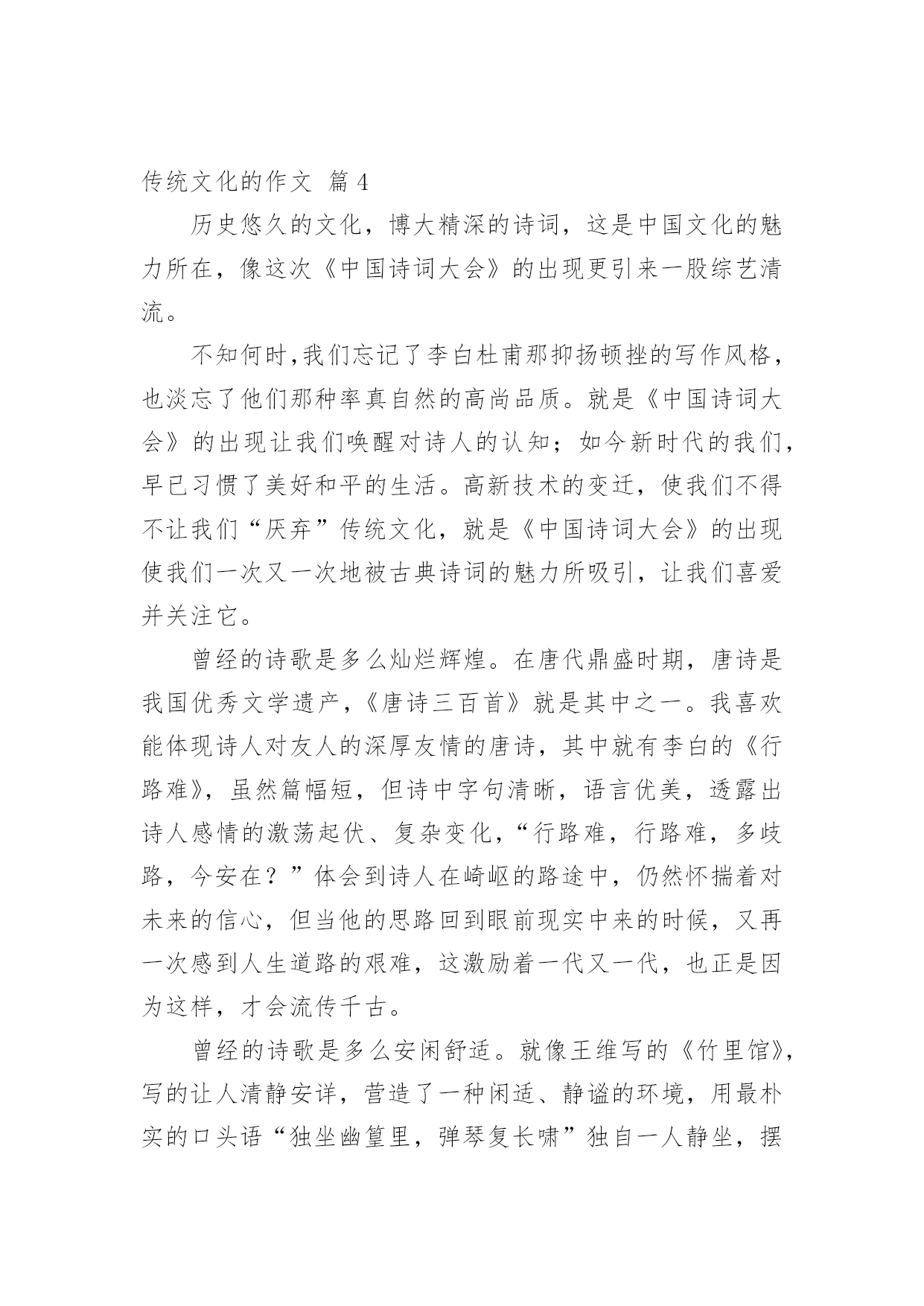 传统文化的作文 篇4

历史悠久的文化，博大精深的诗词，这是中国文化的魅力所在，像这次《中国诗词大会》的出现更引来一股综艺清流。

不知何时,我们忘记了李白杜甫那抑扬顿挫的写作风格，也淡忘了他们那种率真自然的高尚品质。就是《中国诗词大会》的出现让我们唤醒对诗人的认知；如今新时代的我们，早已习惯了美好和平的生活。高新技术的变迁，使我们不得不让我们“厌弃”传统文化，就是《中国诗词大会》的出现使我们一次又一次地被古典诗词的魅力所吸引，让我们喜爱并关注它。

曾经的诗歌是多么灿烂辉煌。在唐代鼎盛时期，唐诗是我国优秀文学遗产，《唐诗三百首》就是其中之一。我喜欢能体现诗人对友人的深厚友情的唐诗，其中就有李白的《行路难》，虽然篇幅短，但诗中字句清晰，语言优美，透露出诗人感情的激荡起伏、复杂变化，“行路难，行路难，多歧路，今安在？”体会到诗人在崎岖的路途中，仍然怀揣着对未来的信心，但当他的思路回到眼前现实中来的时候，又再一次感到人生道路的艰难，这激励着一代又一代，也正是因为这样，才会流传千古。

曾经的诗歌是多么安闲舒适。就像王维写的《竹里馆》，写的让人清静安详，营造了一种闲适、静谧的环境，用最朴实的口头语“独坐幽篁里，弹琴复长啸”独自一人静坐，摆